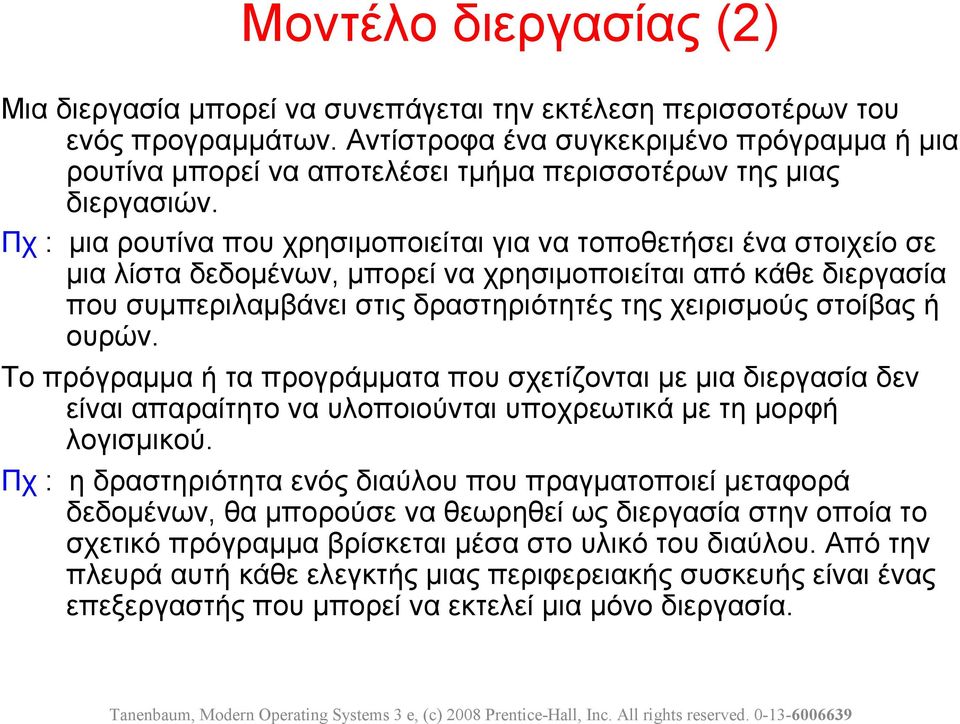 Μοντέλο διεργασίας (2)

Μια διεργασία μπορεί να συνεπάγεται την εκτέλεση περισσοτέρων του ενός προγραμμάτων. Αντίστροφα ένα συγκεκριμένο πρόγραμμα ή μια ρουτίνα μπορεί να αποτελέσει τμήμα περισσοτέρων της μιας διεργασιών.

Πχ : μια ρουτίνα που χρησιμοποιείται για να τοποθετήσει ένα στοιχείο σε μια λίστα δεδομένων, μπορεί να χρησιμοποιείται από κάθε διεργασία που συμπεριλαμβάνει στις δραστηριότητές της χειρισμούς στοίβας ή ουρών.

Το πρόγραμμα ή τα προγράμματα που σχετίζονται με μια διεργασία δεν είναι απαραίτητο να υλοποιούνται υποχρεωτικά με τη μορφή λογισμικού.

Πχ : η δραστηριότητα ενός διαύλου που πραγματοποιεί μεταφορά δεδομένων, θα μπορούσε να θεωρηθεί ως διεργασία στην οποία το σχετικό πρόγραμμα βρίσκεται μέσα στο υλικό του διαύλου. Από την πλευρά αυτή κάθε ελεγκτής μιας περιφερειακής συσκευής είναι ένας επεξεργαστής που μπορεί να εκτελεί μια μόνο διεργασία.

Tanenbaum, Modern Operating Systems 3 e, (c) 2008 Prentice-Hall, Inc. All rights reserved. 0-13-6006639